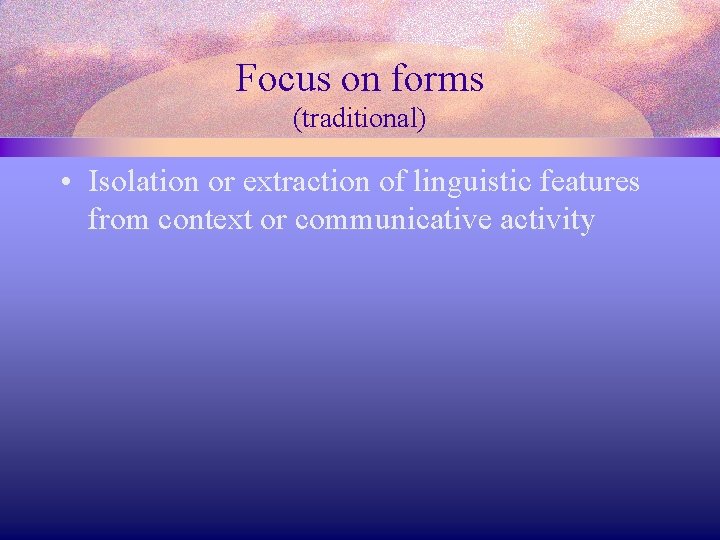 Focus on forms
(traditional)

• Isolation or extraction of linguistic features from context or communicative activity